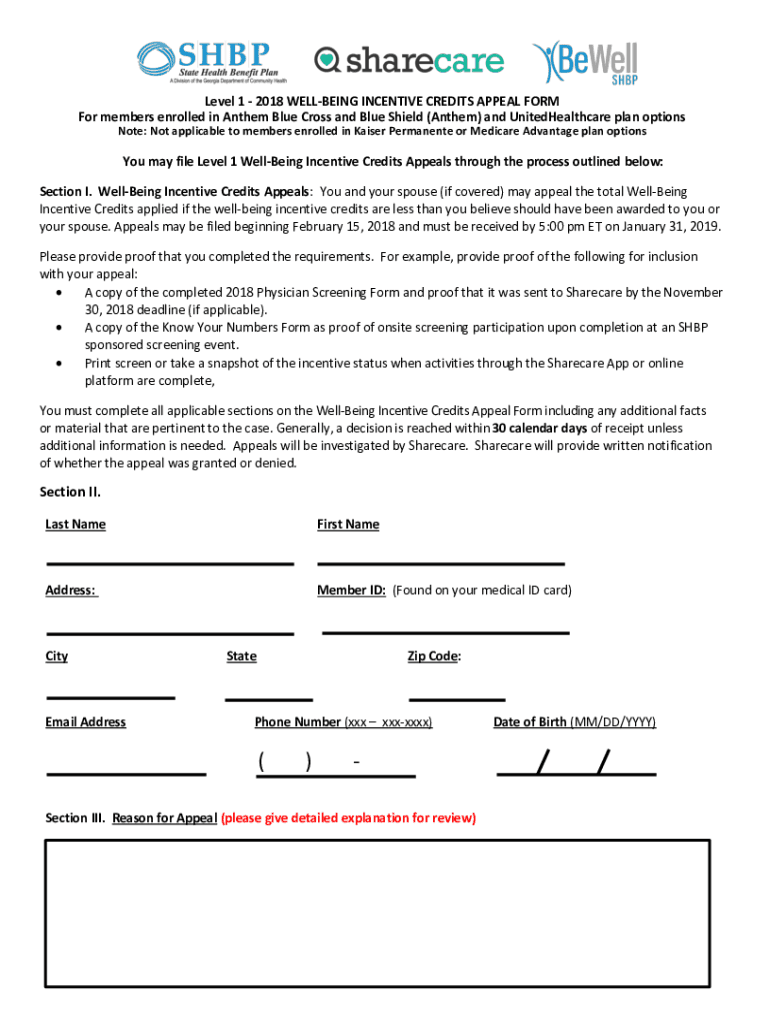 SHBP State Health Benefit Plan A Division of the Georgia Department of Community Health

sharecare

BeWell SHBP

Level 1 - 2018 WELL-BEING INCENTIVE CREDITS APPEAL FORM
For members enrolled in Anthem Blue Cross and Blue Shield (Anthem) and UnitedHealthcare plan options
Note: Not applicable to members enrolled in Kaiser Permanente or Medicare Advantage plan options

You may file Level 1 Well-Being Incentive Credits Appeals through the process outlined below:

Section I. Well-Being Incentive Credits Appeals: You and your spouse (if covered) may appeal the total Well-Being Incentive Credits applied if the well-being incentive credits are less than you believe should have been awarded to you or your spouse. Appeals may be filed beginning February 15, 2018 and must be received by 5:00 pm ET on January 31, 2019.

Please provide proof that you completed the requirements. For example, provide proof of the following for inclusion with your appeal:
• A copy of the completed 2018 Physician Screening Form and proof that it was sent to Sharecare by the November 30, 2018 deadline (if applicable).
• A copy of the Know Your Numbers Form as proof of onsite screening participation upon completion at an SHBP sponsored screening event.
• Print screen or take a snapshot of the incentive status when activities through the Sharecare App or online platform are complete,

You must complete all applicable sections on the Well-Being Incentive Credits Appeal Form including any additional facts or material that are pertinent to the case. Generally, a decision is reached within 30 calendar days of receipt unless additional information is needed. Appeals will be investigated by Sharecare. Sharecare will provide written notification of whether the appeal was granted or denied.

Section II.

Last Name

First Name

Address:

Member ID: (Found on your medical ID card)

City

State

Zip Code:

Email Address

Phone Number (xxx – xxx-xxxx)

Date of Birth (MM/DD/YYYY)

( ) -

/ /

Section III. Reason for Appeal (please give detailed explanation for review)